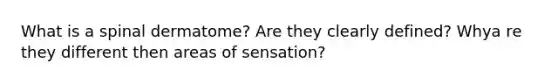 What is a spinal dermatome? Are they clearly defined? Whya re they different then areas of sensation?